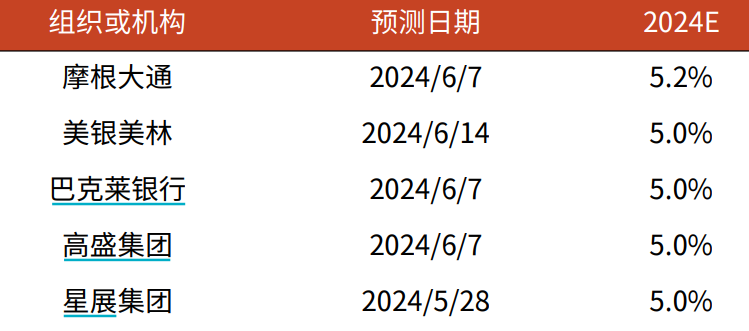 | 组织或机构 | 预测日期 | 2024E |
|---|---|---|
| 摩根大通 | 2024/6/7 | 5.2% |
| 美银美林 | 2024/6/14 | 5.0% |
| 巴克莱银行 | 2024/6/7 | 5.0% |
| 高盛集团 | 2024/6/7 | 5.0% |
| 星展集团 | 2024/5/28 | 5.0% |